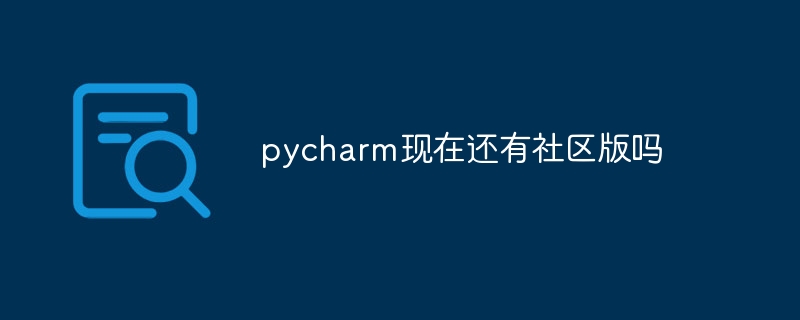 pycharm现在还有社区版吗